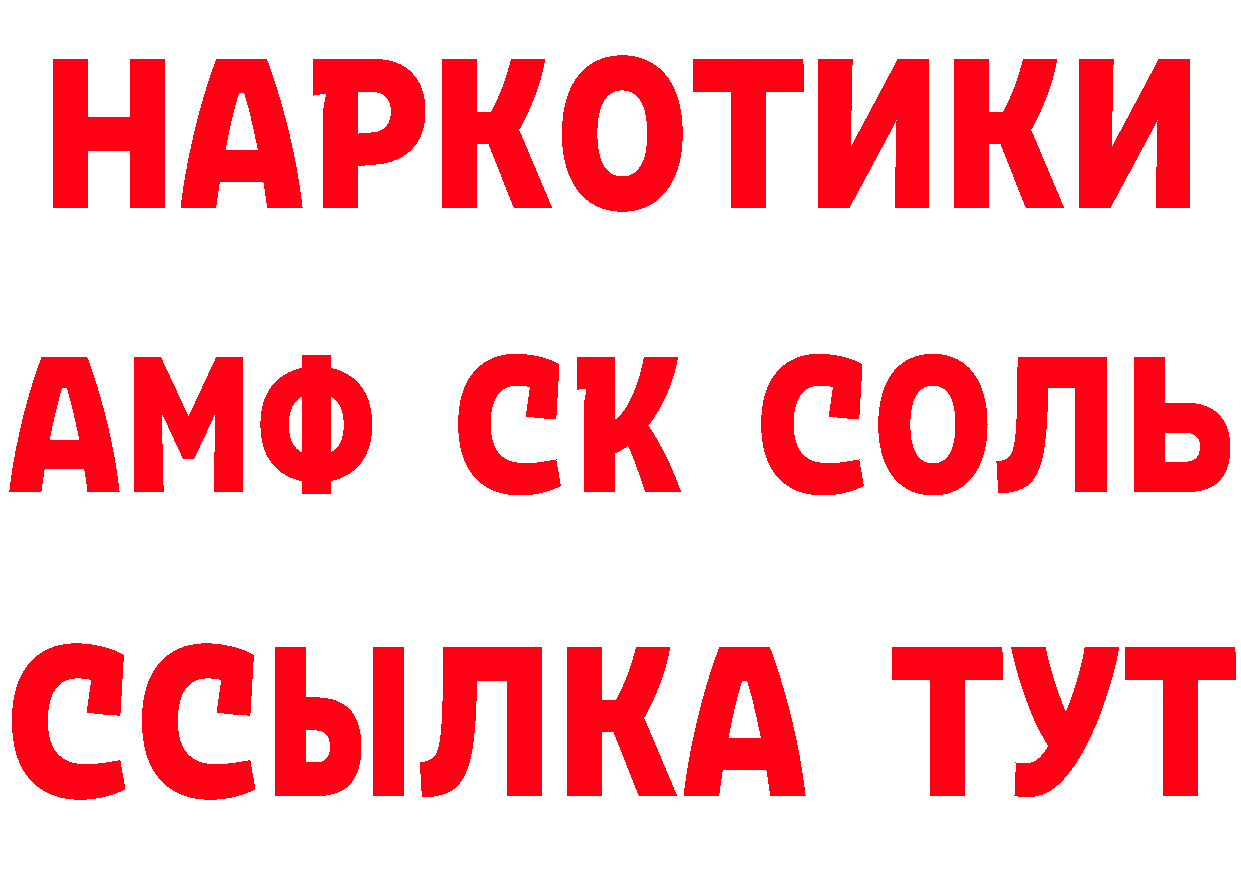 НАРКОТИКИ

АМФ СК СОЛЬ

ССЫЛКА ТУТ